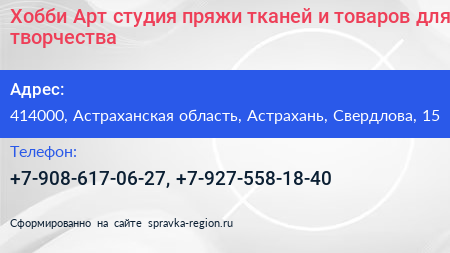 Хобби Арт студия пряжи тканей и товаров для творчества

Адрес:

414000, Астраханская область, Астрахань, Свердлова, 15

Телефон:

+7-908-617-06-27, +7-927-558-18-40

Сформированно на сайте spravka-region.ru